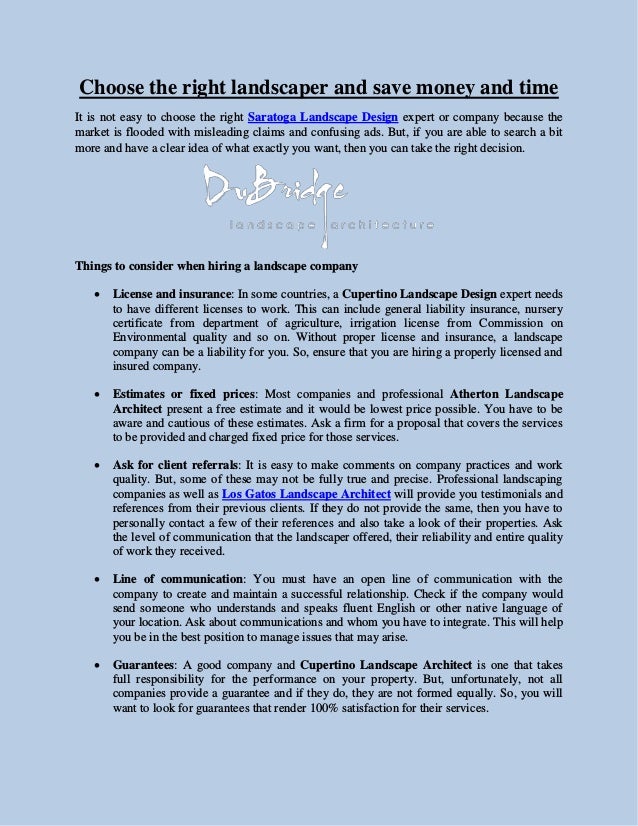 Choose the right landscaper and save money and time

It is not easy to choose the right Saratoga Landscape Design expert or company because the market is flooded with misleading claims and confusing ads. But, if you are able to search a bit more and have a clear idea of what exactly you want, then you can take the right decision.

DuBridge
landscape architecture

Things to consider when hiring a landscape company

• License and insurance: In some countries, a Cupertino Landscape Design expert needs to have different licenses to work. This can include general liability insurance, nursery certificate from department of agriculture, irrigation license from Commission on Environmental quality and so on. Without proper license and insurance, a landscape company can be a liability for you. So, ensure that you are hiring a properly licensed and insured company.

• Estimates or fixed prices: Most companies and professional Atherton Landscape Architect present a free estimate and it would be lowest price possible. You have to be aware and cautious of these estimates. Ask a firm for a proposal that covers the services to be provided and charged fixed price for those services.

• Ask for client referrals: It is easy to make comments on company practices and work quality. But, some of these may not be fully true and precise. Professional landscaping companies as well as Los Gatos Landscape Architect will provide you testimonials and references from their previous clients. If they do not provide the same, then you have to personally contact a few of their references and also take a look of their properties. Ask the level of communication that the landscaper offered, their reliability and entire quality of work they received.

• Line of communication: You must have an open line of communication with the company to create and maintain a successful relationship. Check if the company would send someone who understands and speaks fluent English or other native language of your location. Ask about communications and whom you have to integrate. This will help you be in the best position to manage issues that may arise.

• Guarantees: A good company and Cupertino Landscape Architect is one that takes full responsibility for the performance on your property. But, unfortunately, not all companies provide a guarantee and if they do, they are not formed equally. So, you will want to look for guarantees that render 100% satisfaction for their services.